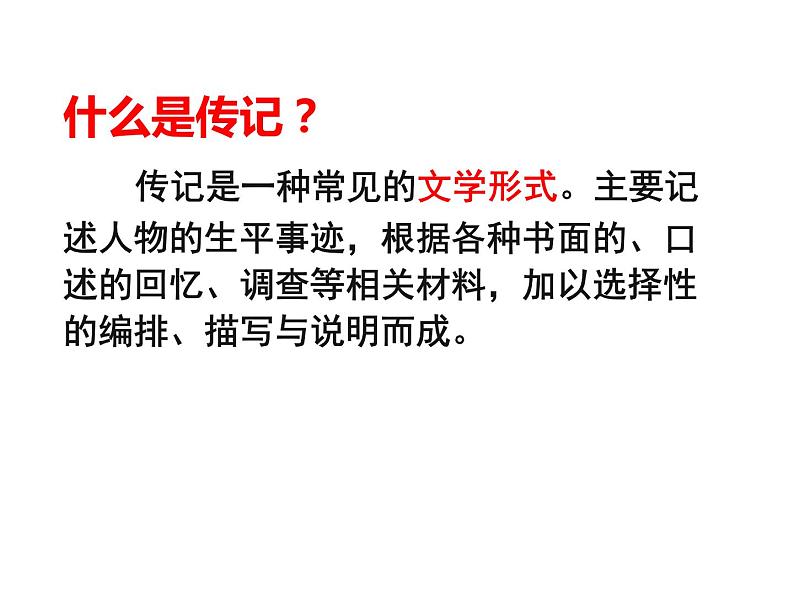 什么是传记？

传记是一种常见的文学形式。主要记述人物的生平事迹，根据各种书面的、口述的回忆、调查等相关材料，加以选择性的编排、描写与说明而成。